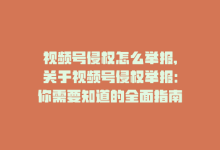 视频号侵权怎么举报，
关于视频号侵权举报：
你需要知道的全面指南